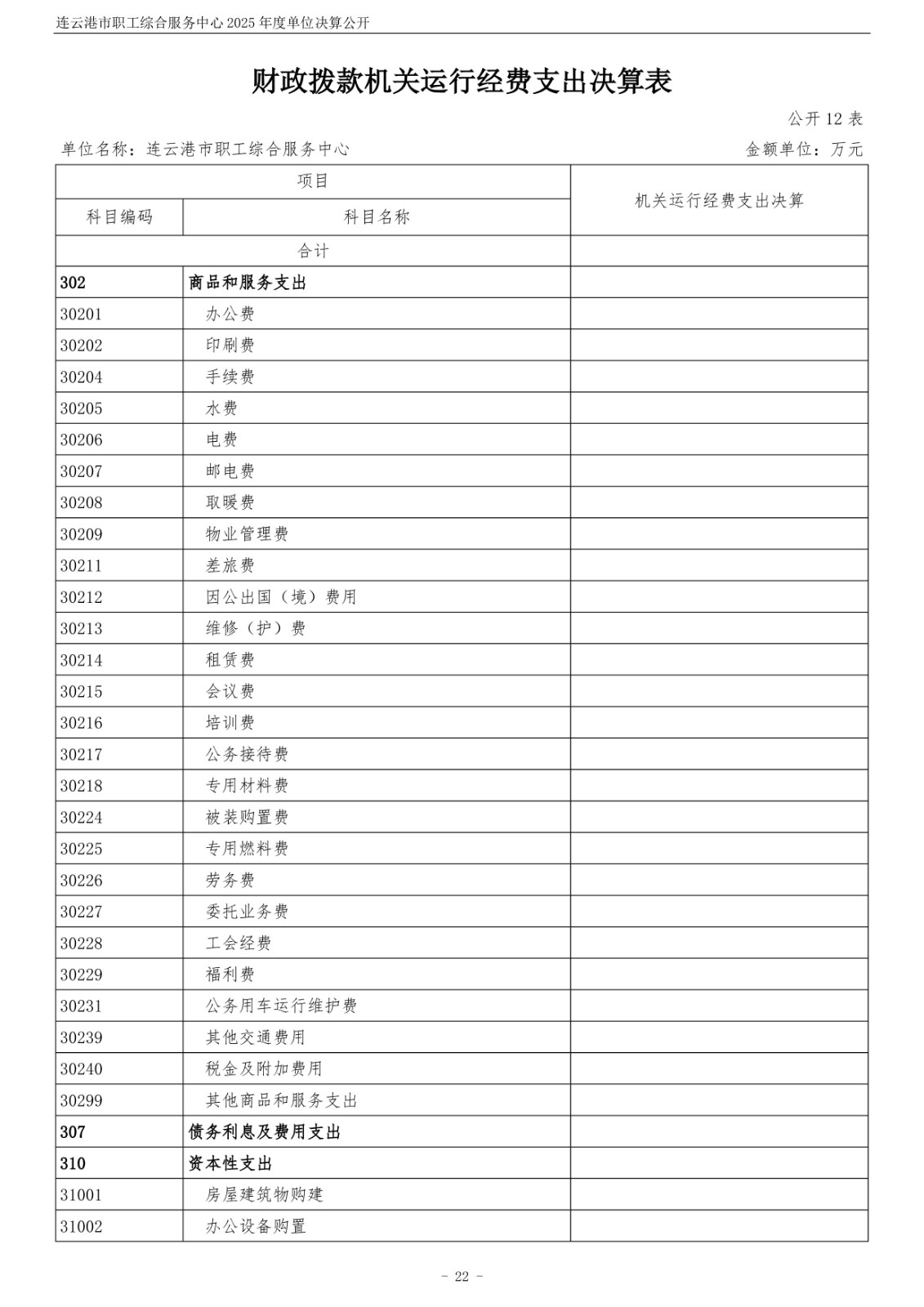 连云港市职工综合服务中心 2025 年度单位决算公开

财政拨款机关运行经费支出决算表

公开 12 表

单位名称：连云港市职工综合服务中心

金额单位：万元

| 项目 | | 机关运行经费支出决算 |
|---|---|---|
| 科目编码 | 科目名称 | |
| 合计 | | |
| 302 | 商品和服务支出 | |
| 30201 | 办公费 | |
| 30202 | 印刷费 | |
| 30204 | 手续费 | |
| 30205 | 水费 | |
| 30206 | 电费 | |
| 30207 | 邮电费 | |
| 30208 | 取暖费 | |
| 30209 | 物业管理费 | |
| 30211 | 差旅费 | |
| 30212 | 因公出国（境）费用 | |
| 30213 | 维修（护）费 | |
| 30214 | 租赁费 | |
| 30215 | 会议费 | |
| 30216 | 培训费 | |
| 30217 | 公务接待费 | |
| 30218 | 专用材料费 | |
| 30224 | 被装购置费 | |
| 30225 | 专用燃料费 | |
| 30226 | 劳务费 | |
| 30227 | 委托业务费 | |
| 30228 | 工会经费 | |
| 30229 | 福利费 | |
| 30231 | 公务用车运行维护费 | |
| 30239 | 其他交通费用 | |
| 30240 | 税金及附加费用 | |
| 30299 | 其他商品和服务支出 | |
| 307 | 债务利息及费用支出 | |
| 310 | 资本性支出 | |
| 31001 | 房屋建筑物购建 | |
| 31002 | 办公设备购置 | |

- 22 -